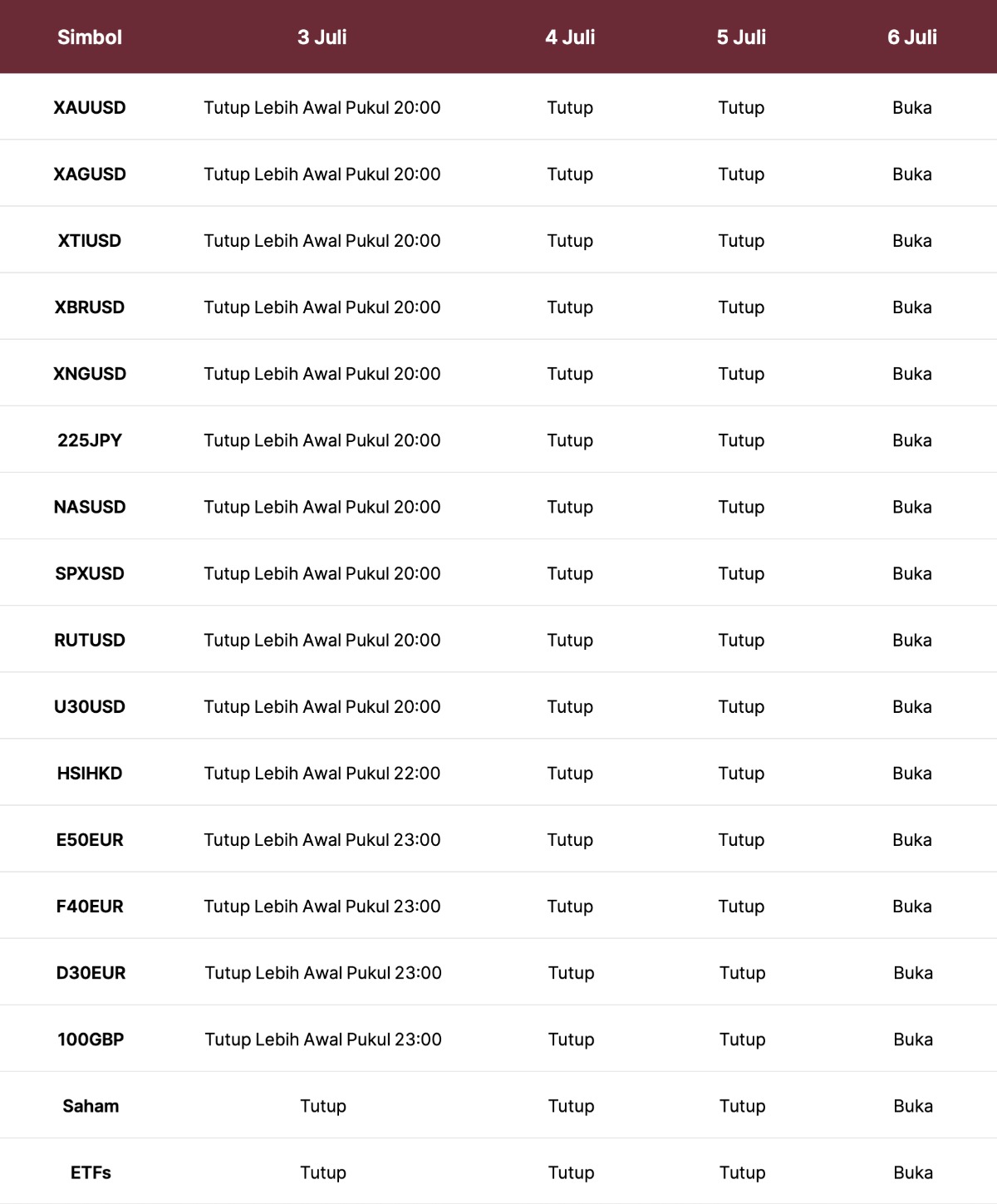 | Simbol | 3 Juli | 4 Juli | 5 Juli | 6 Juli |
|---|---|---|---|---|
| XAUUSD | Tutup Lebih Awal Pukul 20:00 | Tutup | Tutup | Buka |
| XAGUSD | Tutup Lebih Awal Pukul 20:00 | Tutup | Tutup | Buka |
| XTIUSD | Tutup Lebih Awal Pukul 20:00 | Tutup | Tutup | Buka |
| XBRUSD | Tutup Lebih Awal Pukul 20:00 | Tutup | Tutup | Buka |
| XNGUSD | Tutup Lebih Awal Pukul 20:00 | Tutup | Tutup | Buka |
| 225JPY | Tutup Lebih Awal Pukul 20:00 | Tutup | Tutup | Buka |
| NASUSD | Tutup Lebih Awal Pukul 20:00 | Tutup | Tutup | Buka |
| SPXUSD | Tutup Lebih Awal Pukul 20:00 | Tutup | Tutup | Buka |
| RUTUSD | Tutup Lebih Awal Pukul 20:00 | Tutup | Tutup | Buka |
| U30USD | Tutup Lebih Awal Pukul 20:00 | Tutup | Tutup | Buka |
| HSIHKD | Tutup Lebih Awal Pukul 22:00 | Tutup | Tutup | Buka |
| E50EUR | Tutup Lebih Awal Pukul 23:00 | Tutup | Tutup | Buka |
| F40EUR | Tutup Lebih Awal Pukul 23:00 | Tutup | Tutup | Buka |
| D30EUR | Tutup Lebih Awal Pukul 23:00 | Tutup | Tutup | Buka |
| 100GBP | Tutup Lebih Awal Pukul 23:00 | Tutup | Tutup | Buka |
| Saham | Tutup | Tutup | Tutup | Buka |
| ETFs | Tutup | Tutup | Tutup | Buka |